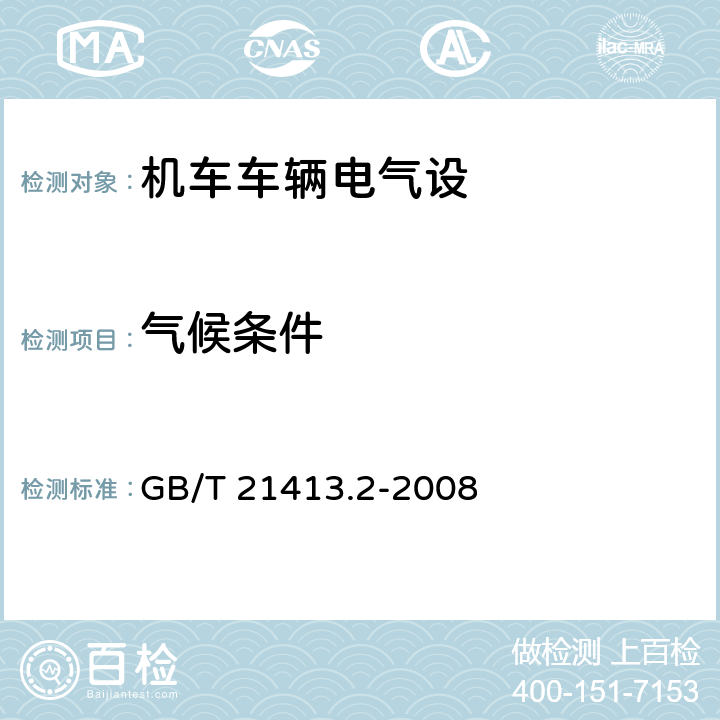 MA CNAS AC ilac-MRA

检测对象：机车车辆电气设

检测项目：气候条件

检测标准：GB/T 21413.2-2008

百检
Baijiantest.com

做检测 上百检
400-151-7153